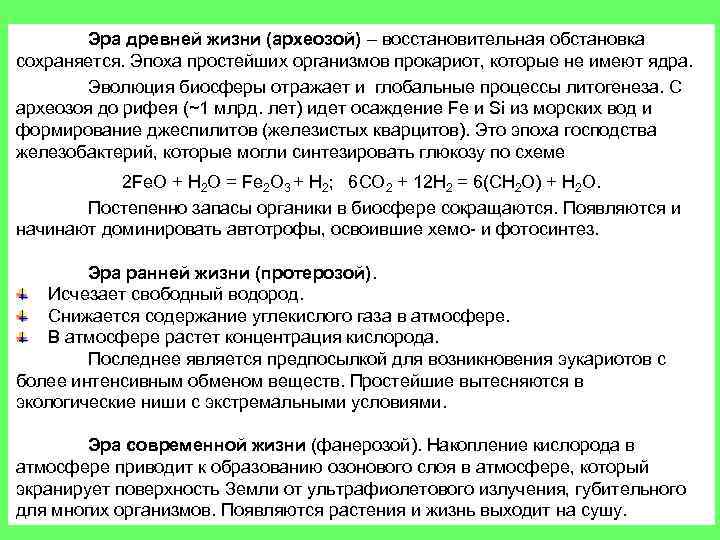 Эра древней жизни (археозой) – восстановительная обстановка сохраняется. Эпоха простейших организмов прокариот, которые не имеют ядра.

Эволюция биосферы отражает и глобальные процессы литогенеза. С археозоя до рифея (~1 млрд. лет) идет осаждение Fe и Si из морских вод и формирование джеспилитов (железистых кварцитов). Это эпоха господства железобактерий, которые могли синтезировать глюкозу по схеме

$2FeO + H_2O = Fe_2O_3 + H_2$; $6CO_2 + 12H_2 = 6(CH_2O) + H_2O$.

Постепенно запасы органики в биосфере сокращаются. Появляются и начинают доминировать автотрофы, освоившие хемо- и фотосинтез.

Эра ранней жизни (протерозой).
Исчезает свободный водород.
Снижается содержание углекислого газа в атмосфере.
В атмосфере растет концентрация кислорода.
Последнее является предпосылкой для возникновения эукариотов с более интенсивным обменом веществ. Простейшие вытесняются в экологические ниши с экстремальными условиями.

Эра современной жизни (фанерозой). Накопление кислорода в атмосфере приводит к образованию озонового слоя в атмосфере, который экранирует поверхность Земли от ультрафиолетового излучения, губительного для многих организмов. Появляются растения и жизнь выходит на сушу.